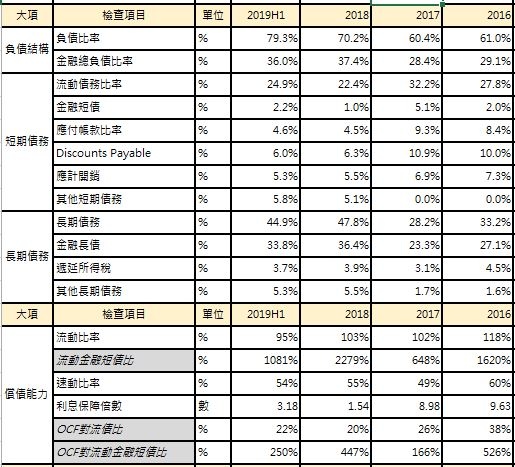 | 大項 | 檢查項目 | 單位 | 2019H1 | 2018 | 2017 | 2016 |
|---|---|---|---|---|---|---|
| 負債結構 | 負債比率 | % | 79.3% | 70.2% | 60.4% | 61.0% |
| | 金融總負債比率 | % | 36.0% | 37.4% | 28.4% | 29.1% |
| 短期債務 | 流動債務比率 | % | 24.9% | 22.4% | 32.2% | 27.8% |
| | 金融短債 | % | 2.2% | 1.0% | 5.1% | 2.0% |
| | 應付帳款比率 | % | 4.6% | 4.5% | 9.3% | 8.4% |
| | Discounts Payable | % | 6.0% | 6.3% | 10.9% | 10.0% |
| | 應計開銷 | % | 5.3% | 5.5% | 6.9% | 7.3% |
| | 其他短期債務 | % | 5.8% | 5.1% | 0.0% | 0.0% |
| 長期債務 | 長期債務 | % | 44.9% | 47.8% | 28.2% | 33.2% |
| | 金融長債 | % | 33.8% | 36.4% | 23.3% | 27.1% |
| | 遞延所得稅 | % | 3.7% | 3.9% | 3.1% | 4.5% |
| | 其他長期債務 | % | 5.3% | 5.5% | 1.7% | 1.6% |
| 大項 | 檢查項目 | 單位 | 2019H1 | 2018 | 2017 | 2016 |
| 償債能力 | 流動比率 | % | 95% | 103% | 102% | 118% |
| | 流動金融短債比 | % | 1081% | 2279% | 648% | 1620% |
| | 速動比率 | % | 54% | 55% | 49% | 60% |
| | 利息保障倍數 | 數 | 3.18 | 1.54 | 8.98 | 9.63 |
| | OCF對流債比 | % | 22% | 20% | 26% | 38% |
| | OCF對流動金融短債比 | % | 250% | 447% | 166% | 526% |